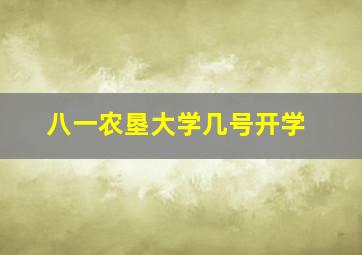 八一农垦大学几号开学